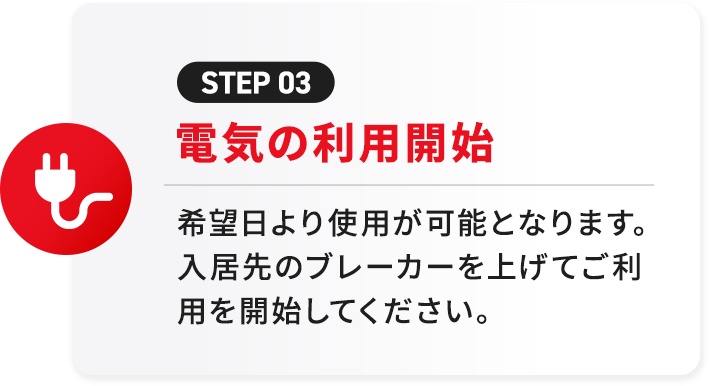 STEP 03

電気の利用開始

希望日より使用が可能となります。入居先のブレーカーを上げてご利用を開始してください。